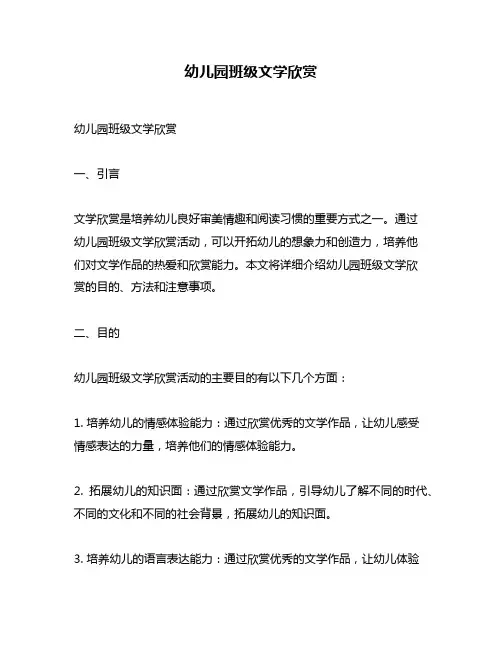 幼儿园班级文学欣赏

幼儿园班级文学欣赏

一、引言

文学欣赏是培养幼儿良好审美情趣和阅读习惯的重要方式之一。通过幼儿园班级文学欣赏活动，可以开拓幼儿的想象力和创造力，培养他们对文学作品的热爱和欣赏能力。本文将详细介绍幼儿园班级文学欣赏的目的、方法和注意事项。

二、目的

幼儿园班级文学欣赏活动的主要目的有以下几个方面：

1. 培养幼儿的情感体验能力：通过欣赏优秀的文学作品，让幼儿感受情感表达的力量，培养他们的情感体验能力。

2. 拓展幼儿的知识面：通过欣赏文学作品，引导幼儿了解不同的时代、不同的文化和不同的社会背景，拓展幼儿的知识面。

3. 培养幼儿的语言表达能力：通过欣赏优秀的文学作品，让幼儿体验